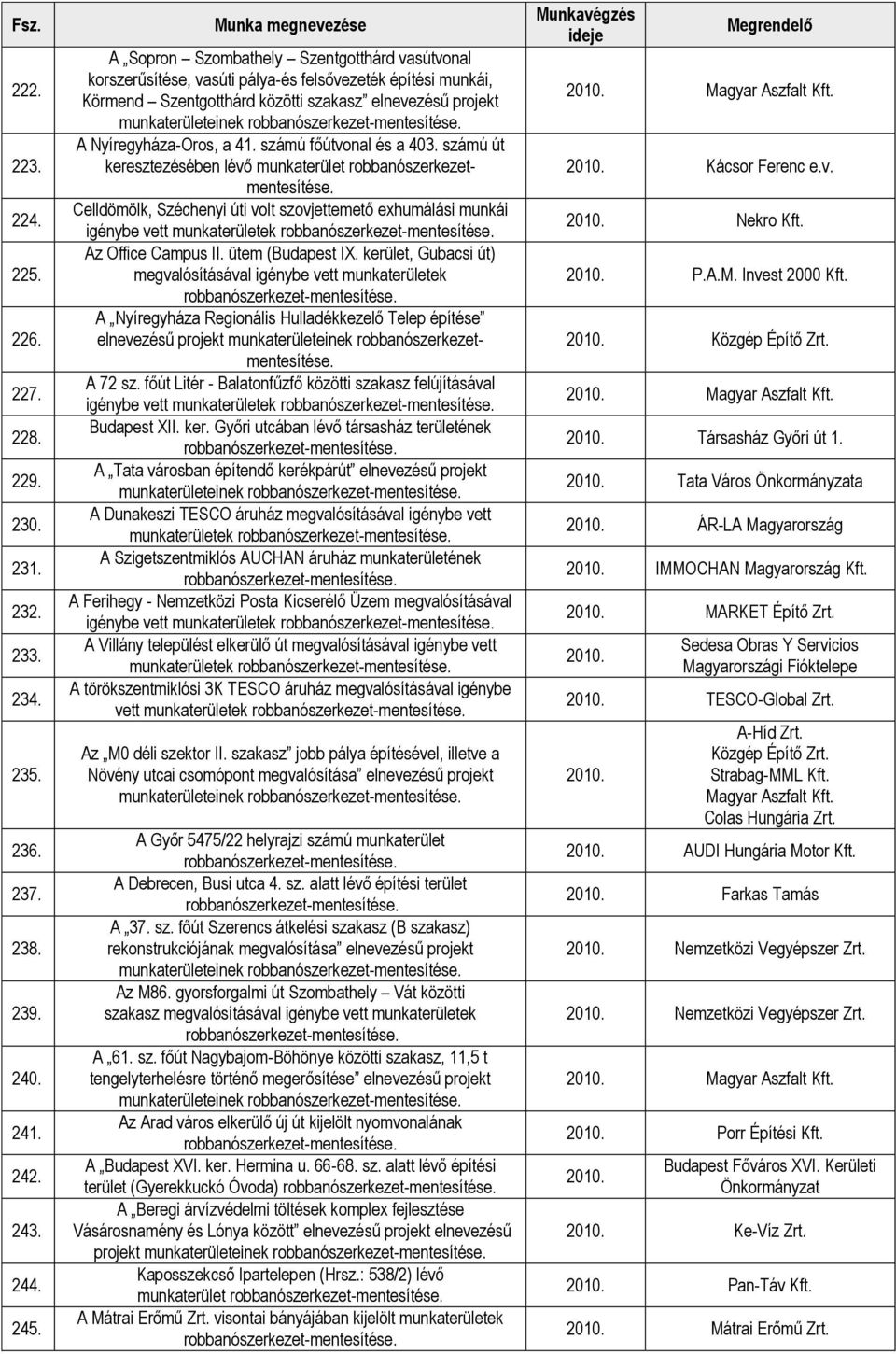 | Fsz. | Munka megnevezése | Munkavégzés ideje | Megrendelő |
|---|---|---|---|
| 222. | A „Sopron – Szombathely – Szentgotthárd vasútvonal korszerűsítése, vasúti pálya-és felsővezeték építési munkái, Körmend – Szentgotthárd közötti szakasz” elnevezésű projekt munkaterületeinek robbanószerkezet-mentesítése. | 2010. | Magyar Aszfalt Kft. |
| 223. | A Nyíregyháza-Oros, a 41. számú főútvonal és a 403. számú út keresztezésében lévő munkaterület robbanószerkezet-mentesítése. | 2010. | Kácsor Ferenc e.v. |
| 224. | Celldömölk, Széchenyi úti volt szovjettemető exhumálási munkái igénybe vett munkaterületek robbanószerkezet-mentesítése. | 2010. | Nekro Kft. |
| 225. | Az Office Campus II. ütem (Budapest IX. kerület, Gubacsi út) megvalósításával igénybe vett munkaterületek robbanószerkezet-mentesítése. | 2010. | P.A.M. Invest 2000 Kft. |
| 226. | A „Nyíregyháza Regionális Hulladékkezelő Telep építése” elnevezésű projekt munkaterületeinek robbanószerkezet-mentesítése. | 2010. | Közgép Építő Zrt. |
| 227. | A 72 sz. főút Litér - Balatonfűzfő közötti szakasz felújításával igénybe vett munkaterületek robbanószerkezet-mentesítése. | 2010. | Magyar Aszfalt Kft. |
| 228. | Budapest XII. ker. Győri utcában lévő társasház területének robbanószerkezet-mentesítése. | 2010. | Társasház Győri út 1. |
| 229. | A „Tata városban építendő kerékpárút” elnevezésű projekt munkaterületeinek robbanószerkezet-mentesítése. | 2010. | Tata Város Önkormányzata |
| 230. | A Dunakeszi TESCO áruház megvalósításával igénybe vett munkaterületek robbanószerkezet-mentesítése. | 2010. | ÁR-LA Magyarország |
| 231. | A Szigetszentmiklós AUCHAN áruház munkaterületének robbanószerkezet-mentesítése. | 2010. | IMMOCHAN Magyarország Kft. |
| 232. | A Ferihegy - Nemzetközi Posta Kicserélő Üzem megvalósításával igénybe vett munkaterületek robbanószerkezet-mentesítése. | 2010. | MARKET Építő Zrt. |
| 233. | A Villány települést elkerülő út megvalósításával igénybe vett munkaterületek robbanószerkezet-mentesítése. | 2010. | Sedesa Obras Y Servicios Magyarországi Fióktelepe |
| 234. | A törökszentmiklósi 3K TESCO áruház megvalósításával igénybe vett munkaterületek robbanószerkezet-mentesítése. | 2010. | TESCO-Global Zrt. |
| 235. | Az „M0 déli szektor II. szakasz” jobb pálya építésével, illetve a Növény utcai csomópont megvalósítása” elnevezésű projekt munkaterületeinek robbanószerkezet-mentesítése. | 2010. | A-Híd Zrt. Közgép Építő Zrt. Strabag-MML Kft. Magyar Aszfalt Kft. Colas Hungária Zrt. |
| 236. | A Győr 5475/22 helyrajzi számú munkaterület robbanószerkezet-mentesítése. | 2010. | AUDI Hungária Motor Kft. |
| 237. | A Debrecen, Busi utca 4. sz. alatt lévő építési terület robbanószerkezet-mentesítése. | 2010. | Farkas Tamás |
| 238. | A „37. sz. főút Szerencs átkelési szakasz (B szakasz) rekonstrukciójának megvalósítása” elnevezésű projekt munkaterületeinek robbanószerkezet-mentesítése. | 2010. | Nemzetközi Vegyépszer Zrt. |
| 239. | Az M86. gyorsforgalmi út Szombathely – Vát közötti szakasz megvalósításával igénybe vett munkaterületek robbanószerkezet-mentesítése. | 2010. | Nemzetközi Vegyépszer Zrt. |
| 240. | A „61. sz. főút Nagybajom-Böhönye közötti szakasz, 11,5 t tengelyterhelésre történő megerősítése” elnevezésű projekt munkaterületeinek robbanószerkezet-mentesítése. | 2010. | Magyar Aszfalt Kft. |
| 241. | Az Arad város elkerülő új út kijelölt nyomvonalának robbanószerkezet-mentesítése. | 2010. | Porr Építési Kft. |
| 242. | A „Budapest XVI. ker. Hermina u. 66-68. sz. alatt lévő építési terület (Gyerekkuckó Óvoda) robbanószerkezet-mentesítése. | 2010. | Budapest Főváros XVI. Kerületi Önkormányzat |
| 243. | A „Beregi árvízvédelmi töltések komplex fejlesztése Vásárosnamény és Lónya között” elnevezésű projekt elnevezésű projekt munkaterületeinek robbanószerkezet-mentesítése. | 2010. | Ke-Víz Zrt. |
| 244. | Kaposszekcső Ipartelepen (Hrsz.: 538/2) lévő munkaterület robbanószerkezet-mentesítése. | 2010. | Pan-Táv Kft. |
| 245. | A Mátrai Erőmű Zrt. visontai bányájában kijelölt munkaterületek robbanószerkezet-mentesítése. | 2010. | Mátrai Erőmű Zrt. |